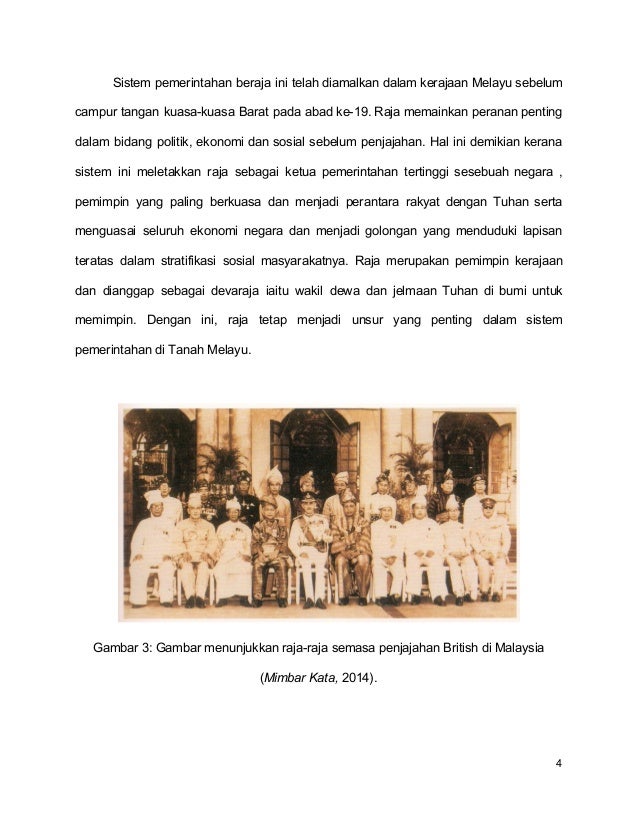 Sistem pemerintahan beraja ini telah diamalkan dalam kerajaan Melayu sebelum campur tangan kuasa-kuasa Barat pada abad ke-19. Raja memainkan peranan penting dalam bidang politik, ekonomi dan sosial sebelum penjajahan. Hal ini demikian kerana sistem ini meletakkan raja sebagai ketua pemerintahan tertinggi sesebuah negara , pemimpin yang paling berkuasa dan menjadi perantara rakyat dengan Tuhan serta menguasai seluruh ekonomi negara dan menjadi golongan yang menduduki lapisan teratas dalam stratifikasi sosial masyarakatnya. Raja merupakan pemimpin kerajaan dan dianggap sebagai devaraja iaitu wakil dewa dan jelmaan Tuhan di bumi untuk memimpin. Dengan ini, raja tetap menjadi unsur yang penting dalam sistem pemerintahan di Tanah Melayu.

Gambar 3: Gambar menunjukkan raja-raja semasa penjajahan British di Malaysia (Mimbar Kata, 2014).

4